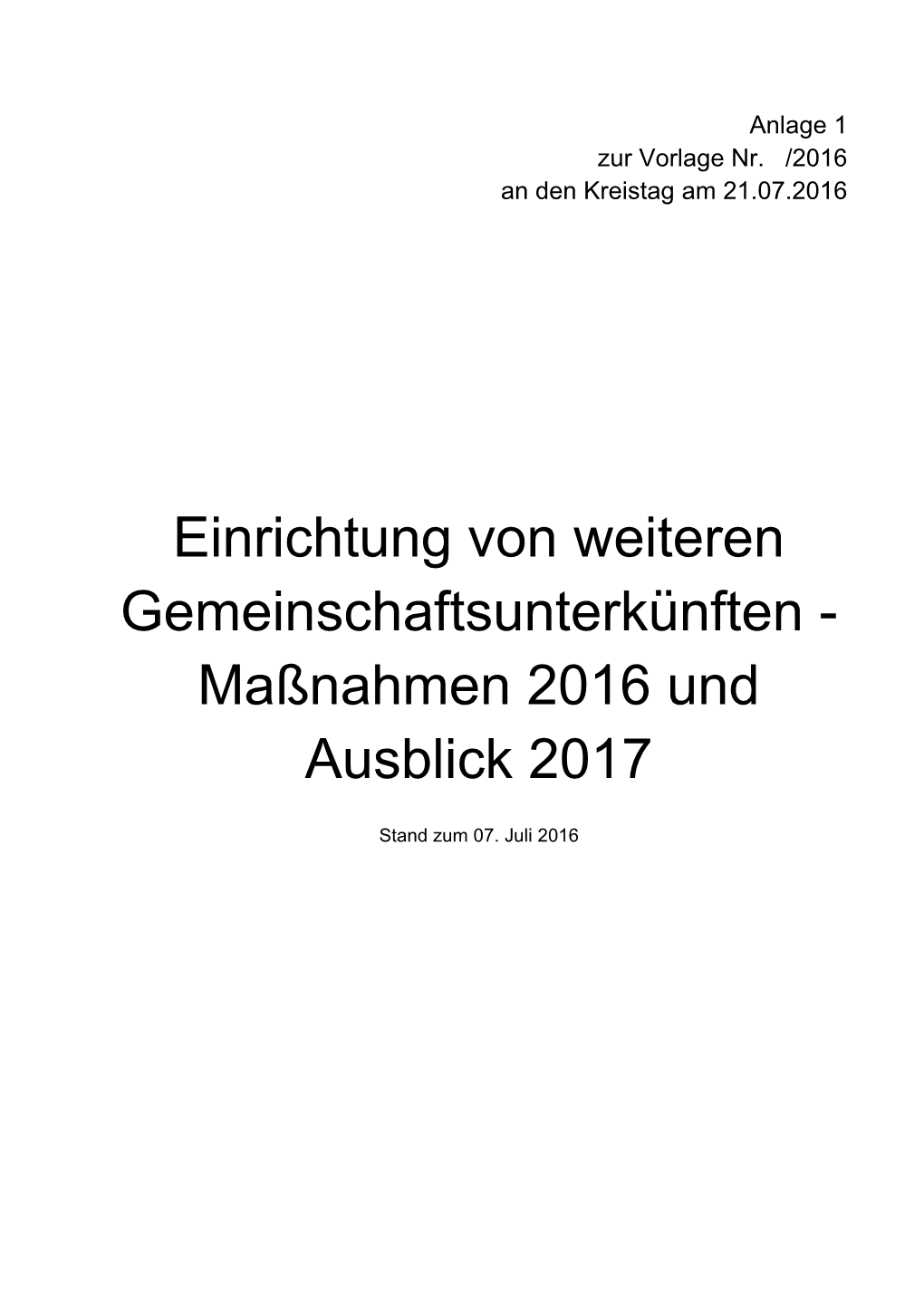 Anlage 1
zur Vorlage Nr. /2016
an den Kreistag am 21.07.2016

Einrichtung von weiteren Gemeinschaftsunterkünften - Maßnahmen 2016 und Ausblick 2017

Stand zum 07. Juli 2016